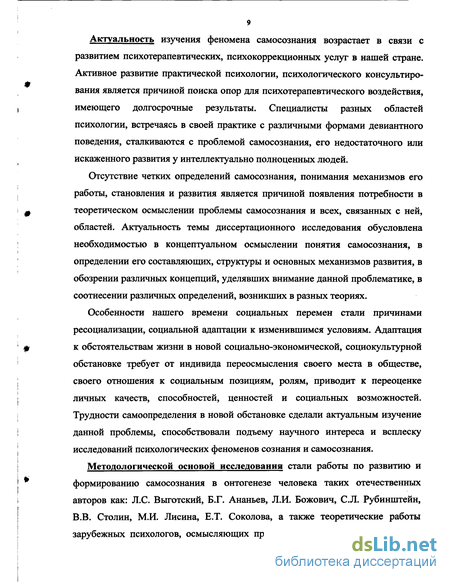 9

Актуальность изучения феномена самосознания возрастает в связи с развитием психотерапевтических, психокоррекционных услуг в нашей стране. Активное развитие практической психологии, психологического консультирования является причиной поиска опор для психотерапевтического воздействия, имеющего долгосрочные результаты. Специалисты разных областей психологии, встречаясь в своей практике с различными формами девиантного поведения, сталкиваются с проблемой самосознания, его недостаточного или искаженного развития у интеллектуально полноценных людей.

Отсутствие четких определений самосознания, понимания механизмов его работы, становления и развития является причиной появления потребности в теоретическом осмыслении проблемы самосознания и всех, связанных с ней, областей. Актуальность темы диссертационного исследования обусловлена необходимостью в концептуальном осмыслении понятия самосознания, в определении его составляющих, структуры и основных механизмов развития, в обозрении различных концепций, уделявших внимание данной проблематике, в соотнесении различных определений, возникших в разных теориях.

Особенности нашего времени социальных перемен стали причинами ресоциализации, социальной адаптации к изменившимся условиям. Адаптация к обстоятельствам жизни в новой социально-экономической, социокультурной обстановке требует от индивида переосмысления своего места в обществе, своего отношения к социальным позициям, ролям, приводит к переоценке личных качеств, способностей, ценностей и социальных возможностей. Трудности самоопределения в новой обстановке сделали актуальным изучение данной проблемы, способствовали подъему научного интереса и всплеску исследований психологических феноменов сознания и самосознания.

Методологической основой исследования стали работы по развитию и формированию самосознания в онтогенезе человека таких отечественных авторов как: Л.С. Выготский, Б.Г. Ананьев, Л.И. Божович, С.Л. Рубинштейн, В.В. Столин, М.И. Лисина, Е.Т. Соколова, а также теоретические работы зарубежных психологов, осмысляющих пр

dsLib.net
библиотека диссертаций